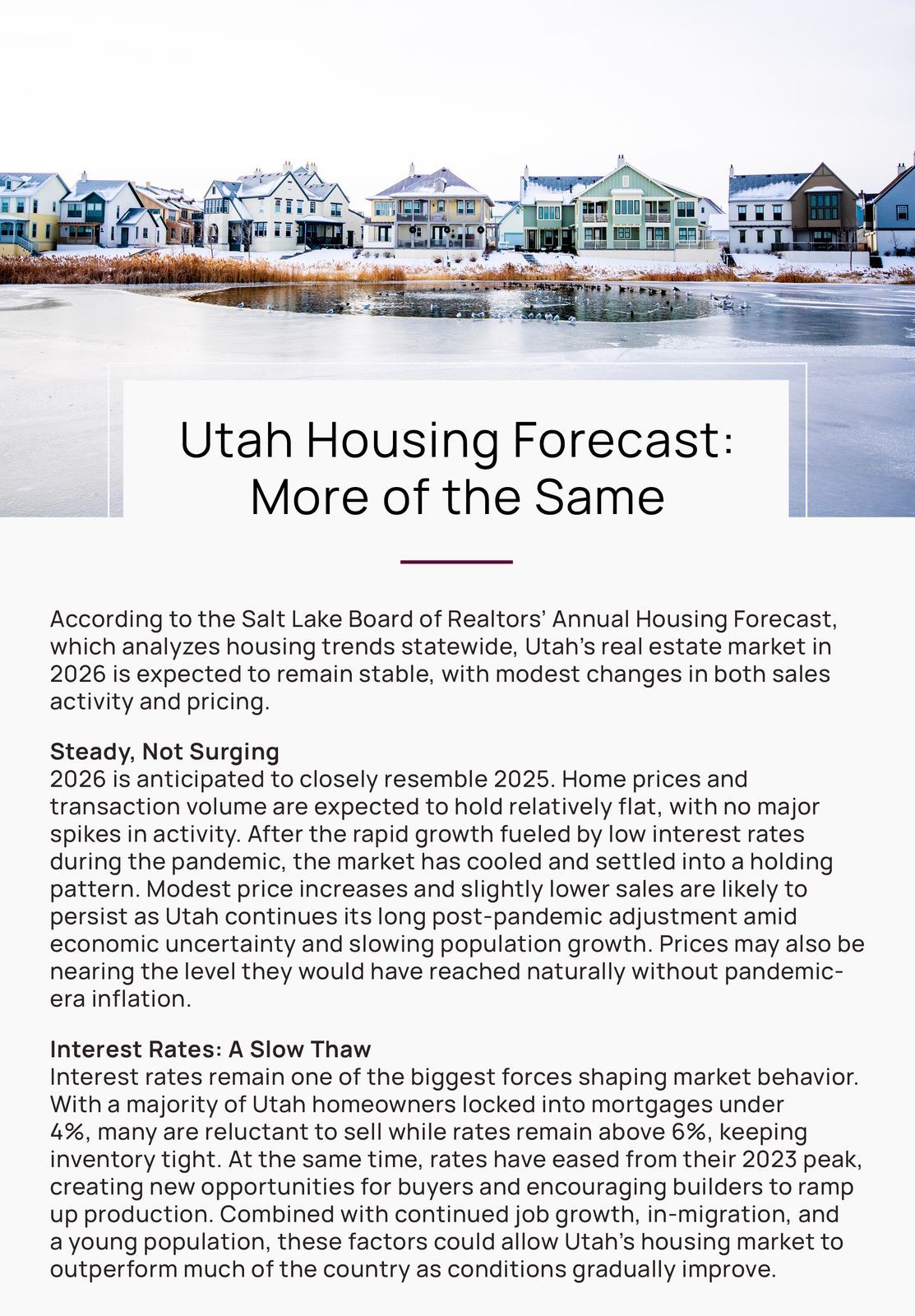 Utah Housing Forecast: More of the Same

According to the Salt Lake Board of Realtors' Annual Housing Forecast, which analyzes housing trends statewide, Utah's real estate market in 2026 is expected to remain stable, with modest changes in both sales activity and pricing.

Steady, Not Surging
2026 is anticipated to closely resemble 2025. Home prices and transaction volume are expected to hold relatively flat, with no major spikes in activity. After the rapid growth fueled by low interest rates during the pandemic, the market has cooled and settled into a holding pattern. Modest price increases and slightly lower sales are likely to persist as Utah continues its long post-pandemic adjustment amid economic uncertainty and slowing population growth. Prices may also be nearing the level they would have reached naturally without pandemic-era inflation.

Interest Rates: A Slow Thaw
Interest rates remain one of the biggest forces shaping market behavior. With a majority of Utah homeowners locked into mortgages under 4%, many are reluctant to sell while rates remain above 6%, keeping inventory tight. At the same time, rates have eased from their 2023 peak, creating new opportunities for buyers and encouraging builders to ramp up production. Combined with continued job growth, in-migration, and a young population, these factors could allow Utah's housing market to outperform much of the country as conditions gradually improve.